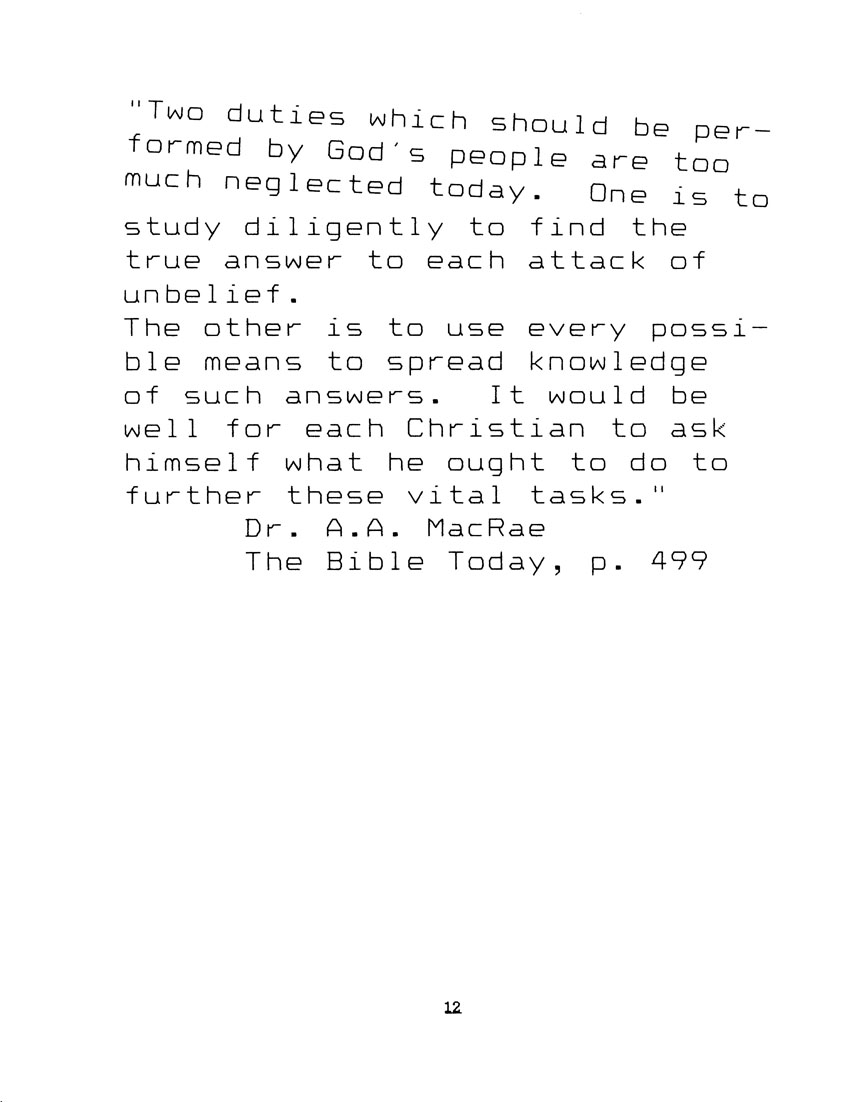 "Two duties which should be performed by God's people are too much neglected today. One is to study diligently to find the true answer to each attack of unbelief.
The other is to use every possible means to spread knowledge of such answers. It would be well for each Christian to ask himself what he ought to do to further these vital tasks."
Dr. A.A. MacRae
The Bible Today, p. 499

12